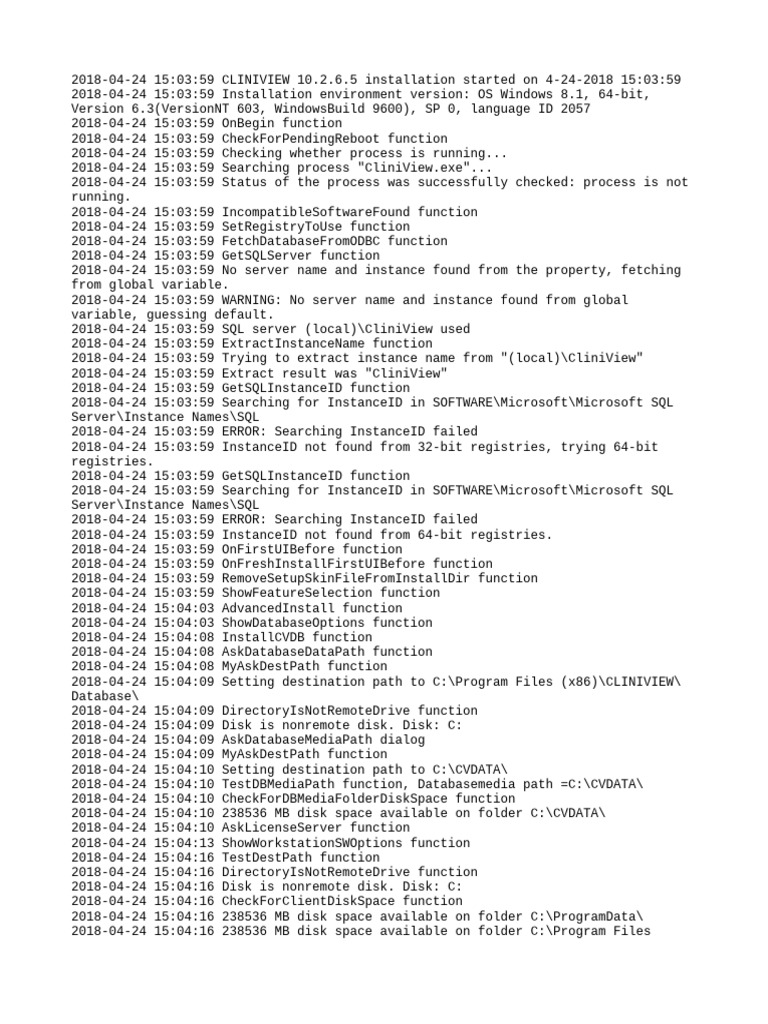 2018-04-24 15:03:59 CLINIVIEW 10.2.6.5 installation started on 4-24-2018 15:03:59
2018-04-24 15:03:59 Installation environment version: OS Windows 8.1, 64-bit, Version 6.3(VersionNT 603, WindowsBuild 9600), SP 0, language ID 2057
2018-04-24 15:03:59 OnBegin function
2018-04-24 15:03:59 CheckForPendingReboot function
2018-04-24 15:03:59 Checking whether process is running...
2018-04-24 15:03:59 Searching process "CliniView.exe"...
2018-04-24 15:03:59 Status of the process was successfully checked: process is not running.
2018-04-24 15:03:59 IncompatibleSoftwareFound function
2018-04-24 15:03:59 SetRegistryToUse function
2018-04-24 15:03:59 FetchDatabaseFromODBC function
2018-04-24 15:03:59 GetSQLServer function
2018-04-24 15:03:59 No server name and instance found from the property, fetching from global variable.
2018-04-24 15:03:59 WARNING: No server name and instance found from global variable, guessing default.
2018-04-24 15:03:59 SQL server (local)\CliniView used
2018-04-24 15:03:59 ExtractInstanceName function
2018-04-24 15:03:59 Trying to extract instance name from "(local)\CliniView"
2018-04-24 15:03:59 Extract result was "CliniView"
2018-04-24 15:03:59 GetSQLInstanceID function
2018-04-24 15:03:59 Searching for InstanceID in SOFTWARE\Microsoft\Microsoft SQL Server\Instance Names\SQL
2018-04-24 15:03:59 ERROR: Searching InstanceID failed
2018-04-24 15:03:59 InstanceID not found from 32-bit registries, trying 64-bit registries.
2018-04-24 15:03:59 GetSQLInstanceID function
2018-04-24 15:03:59 Searching for InstanceID in SOFTWARE\Microsoft\Microsoft SQL Server\Instance Names\SQL
2018-04-24 15:03:59 ERROR: Searching InstanceID failed
2018-04-24 15:03:59 InstanceID not found from 64-bit registries.
2018-04-24 15:03:59 OnFirstUIBefore function
2018-04-24 15:03:59 OnFreshInstallFirstUIBefore function
2018-04-24 15:03:59 RemoveSetupSkinFileFromInstallDir function
2018-04-24 15:03:59 ShowFeatureSelection function
2018-04-24 15:04:03 AdvancedInstall function
2018-04-24 15:04:03 ShowDatabaseOptions function
2018-04-24 15:04:08 InstallCVDB function
2018-04-24 15:04:08 AskDatabaseDataPath function
2018-04-24 15:04:08 MyAskDestPath function
2018-04-24 15:04:09 Setting destination path to C:\Program Files (x86)\CLINIVIEW\Database\
2018-04-24 15:04:09 DirectoryIsNotRemoteDrive function
2018-04-24 15:04:09 Disk is nonremote disk. Disk: C:
2018-04-24 15:04:09 AskDatabaseMediaPath dialog
2018-04-24 15:04:09 MyAskDestPath function
2018-04-24 15:04:10 Setting destination path to C:\CVDATA\
2018-04-24 15:04:10 TestDBMediaPath function, Databasemedia path =C:\CVDATA\
2018-04-24 15:04:10 CheckForDBMediaFolderDiskSpace function
2018-04-24 15:04:10 238536 MB disk space available on folder C:\CVDATA\
2018-04-24 15:04:10 AskLicenseServer function
2018-04-24 15:04:13 ShowWorkstationSWOptions function
2018-04-24 15:04:16 TestDestPath function
2018-04-24 15:04:16 DirectoryIsNotRemoteDrive function
2018-04-24 15:04:16 Disk is nonremote disk. Disk: C:
2018-04-24 15:04:16 CheckForClientDiskSpace function
2018-04-24 15:04:16 238536 MB disk space available on folder C:\ProgramData\
2018-04-24 15:04:16 238536 MB disk space available on folder C:\Program Files